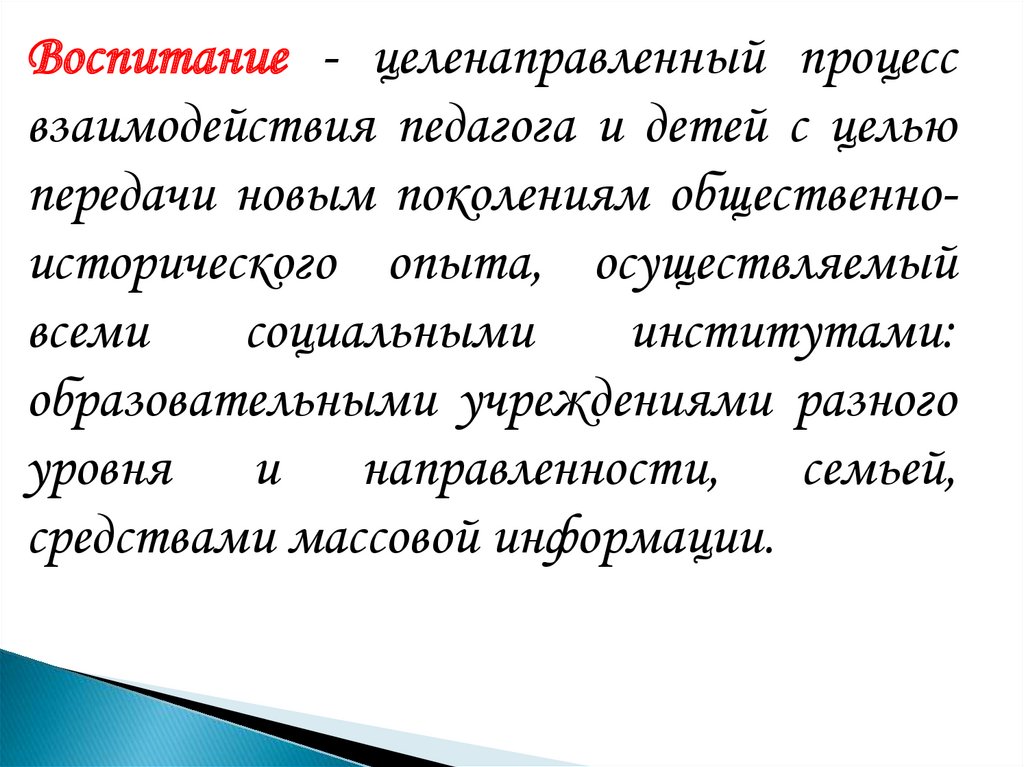 Воспитание - целенаправленный процесс взаимодействия педагога и детей с целью передачи новым поколениям общественно-исторического опыта, осуществляемый всеми социальными институтами: образовательными учреждениями разного уровня и направленности, семьей, средствами массовой информации.